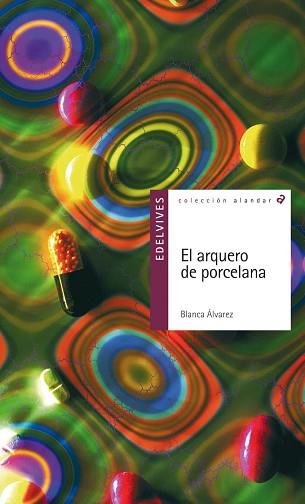 EDELVIVES

colección alandar

El arquero de porcelana

Blanca Álvarez